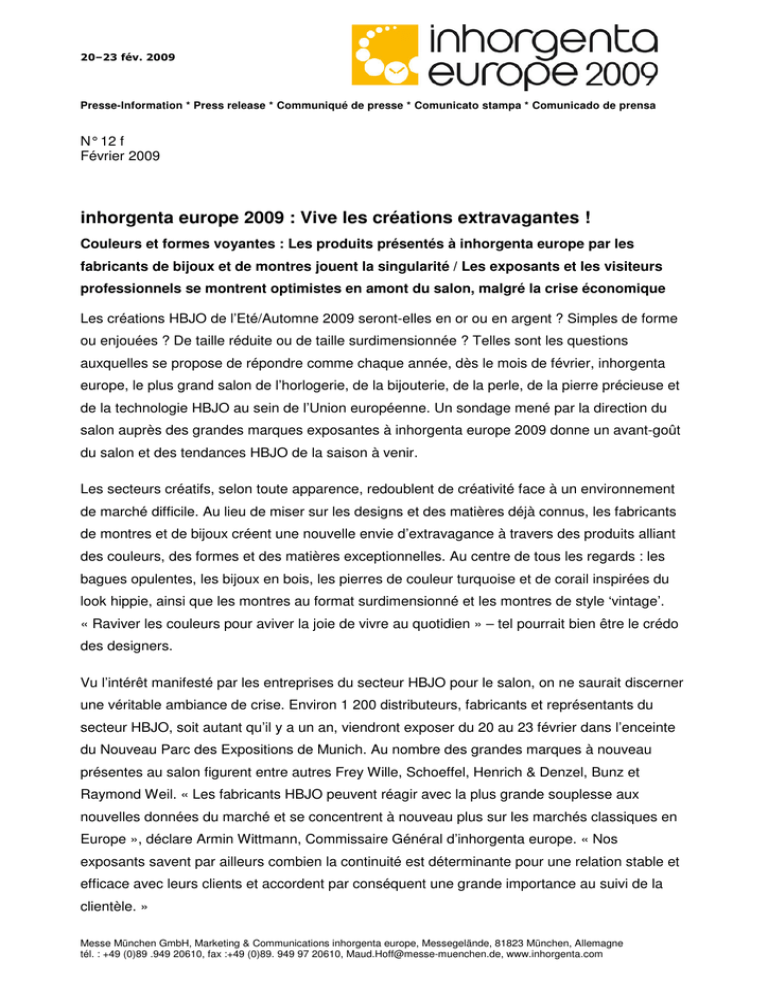 20–23 fév. 2009

inhorgenta europe 2009

Presse-Information * Press release * Communiqué de presse * Comunicato stampa * Comunicado de prensa

N° 12 f
Février 2009

inhorgenta europe 2009 : Vive les créations extravagantes !

Couleurs et formes voyantes : Les produits présentés à inhorgenta europe par les fabricants de bijoux et de montres jouent la singularité / Les exposants et les visiteurs professionnels se montrent optimistes en amont du salon, malgré la crise économique

Les créations HBJO de l'Eté/Automne 2009 seront-elles en or ou en argent ? Simples de forme ou enjouées ? De taille réduite ou de taille surdimensionnée ? Telles sont les questions auxquelles se propose de répondre comme chaque année, dès le mois de février, inhorgenta europe, le plus grand salon de l'horlogerie, de la bijouterie, de la perle, de la pierre précieuse et de la technologie HBJO au sein de l'Union européenne. Un sondage mené par la direction du salon auprès des grandes marques exposantes à inhorgenta europe 2009 donne un avant-goût du salon et des tendances HBJO de la saison à venir.

Les secteurs créatifs, selon toute apparence, redoublent de créativité face à un environnement de marché difficile. Au lieu de miser sur les designs et des matières déjà connus, les fabricants de montres et de bijoux créent une nouvelle envie d'extravagance à travers des produits alliant des couleurs, des formes et des matières exceptionnelles. Au centre de tous les regards : les bagues opulentes, les bijoux en bois, les pierres de couleur turquoise et de corail inspirées du look hippie, ainsi que les montres au format surdimensionné et les montres de style 'vintage'. « Raviver les couleurs pour aviver la joie de vivre au quotidien » – tel pourrait bien être le crédo des designers.

Vu l'intérêt manifesté par les entreprises du secteur HBJO pour le salon, on ne saurait discerner une véritable ambiance de crise. Environ 1 200 distributeurs, fabricants et représentants du secteur HBJO, soit autant qu'il y a un an, viendront exposer du 20 au 23 février dans l'enceinte du Nouveau Parc des Expositions de Munich. Au nombre des grandes marques à nouveau présentes au salon figurent entre autres Frey Wille, Schoeffel, Henrich & Denzel, Bunz et Raymond Weil. « Les fabricants HBJO peuvent réagir avec la plus grande souplesse aux nouvelles données du marché et se concentrent à nouveau plus sur les marchés classiques en Europe », déclare Armin Wittmann, Commissaire Général d'inhorgenta europe. « Nos exposants savent par ailleurs combien la continuité est déterminante pour une relation stable et efficace avec leurs clients et accordent par conséquent une grande importance au suivi de la clientèle. »

Messe München GmbH, Marketing & Communications inhorgenta europe, Messegelände, 81823 München, Allemagne
tél. : +49 (0)89 .949 20610, fax :+49 (0)89. 949 97 20610, Maud.Hoff@messe-muenchen.de, www.inhorgenta.com